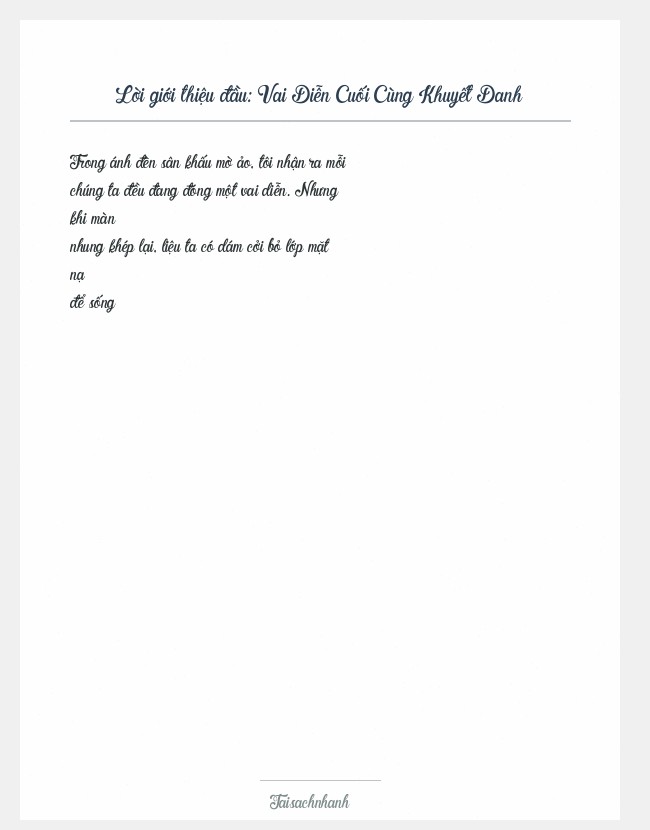 Lời giới thiệu đầu: Vai Diễn Cuối Cùng Khuyết Danh

Trong ánh đèn sân khấu mờ ảo, tôi nhận ra mỗi chúng ta đều đang đóng một vai diễn. Nhưng khi màn nhung khép lại, liệu ta có dám cởi bỏ lớp mặt nạ để sống

Taisachnhanh